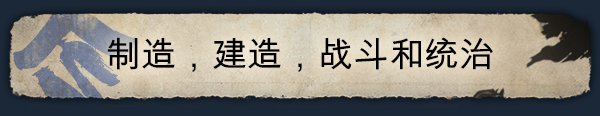 制造，建造，战斗和统治